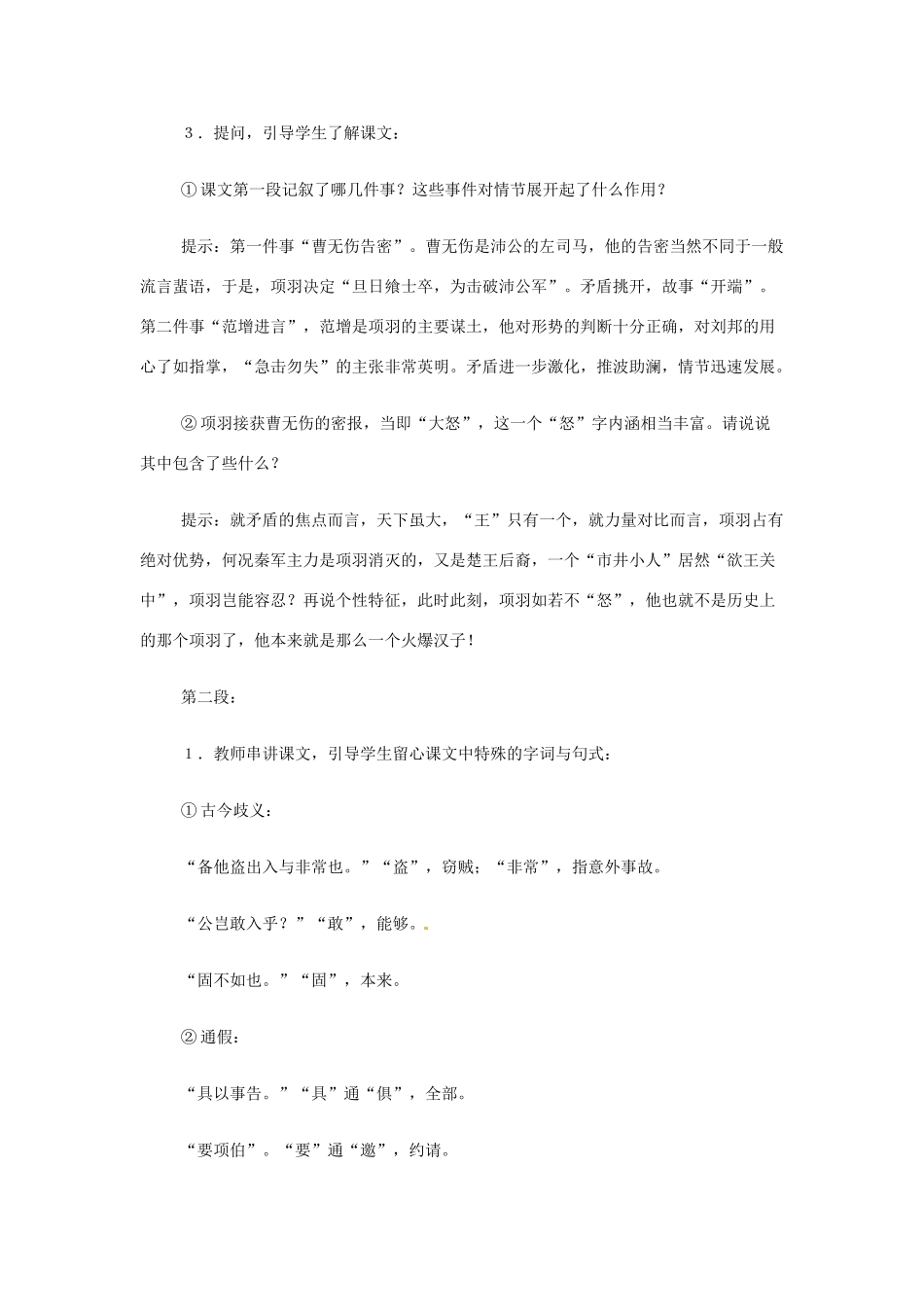 3．提问，引导学生了解课文：

①课文第一段记叙了哪几件事？这些事件对情节展开起了什么作用？

提示：第一件事“曹无伤告密”。曹无伤是沛公的左司马，他的告密当然不同于一般流言蜚语，于是，项羽决定“旦日飨士卒，为击破沛公军”。矛盾挑开，故事“开端”。第二件事“范增进言”，范增是项羽的主要谋士，他对形势的判断十分正确，对刘邦的用心了如指掌，“急击勿失”的主张非常英明。矛盾进一步激化，推波助澜，情节迅速发展。

②项羽接获曹无伤的密报，当即“大怒”，这一个“怒”字内涵相当丰富。请说说其中包含了些什么？

提示：就矛盾的焦点而言，天下虽大，“王”只有一个，就力量对比而言，项羽占有绝对优势，何况秦军主力是项羽消灭的，又是楚王后裔，一个“市井小人”居然“欲王关中”，项羽岂能容忍？再说个性特征，此时此刻，项羽如若不“怒”，他也就不是历史上的那个项羽了，他本来就是那么一个火爆汉子！

第二段：

1．教师串讲课文，引导学生留心课文中特殊的字词与句式：

①古今歧义：

“备他盗出入与非常也。”“盗”，窃贼；“非常”，指意外事故。

“公岂敢入乎？”“敢”，能够。

“固不如也。”“固”，本来。

②通假：

“具以事告。”“具”通“俱”，全部。

“要项伯”。“要”通“邀”，约请。